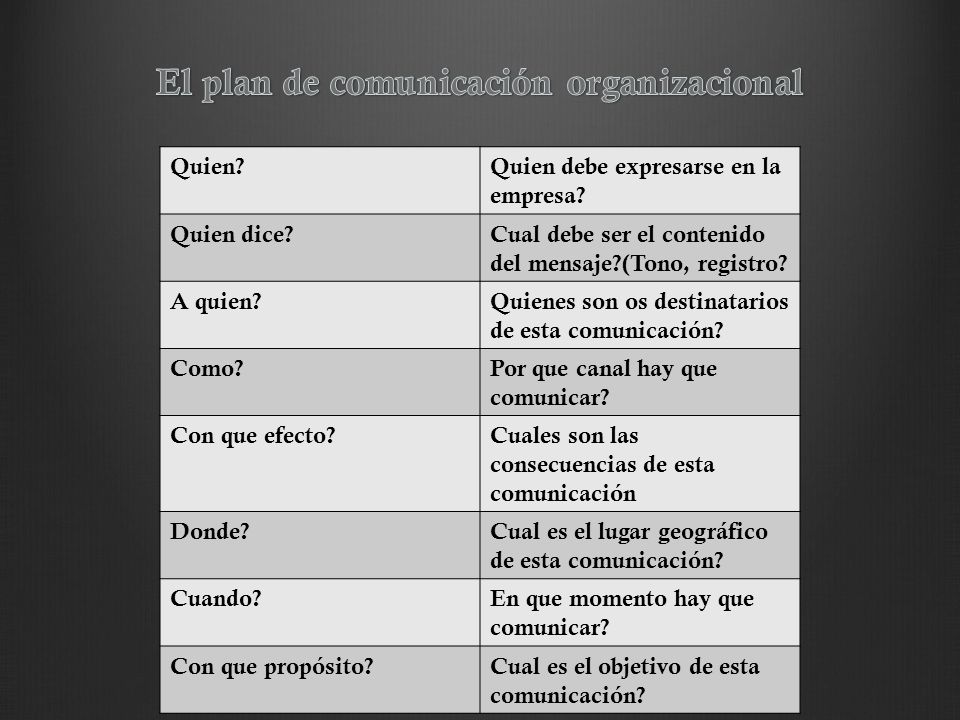 El plan de comunicación organizacional

| Quien? | Quien debe expresarse en la empresa? |
|---|---|
| Quien dice? | Cual debe ser el contenido del mensaje?(Tono, registro? |
| A quien? | Quienes son os destinatarios de esta comunicación? |
| Como? | Por que canal hay que comunicar? |
| Con que efecto? | Cuales son las consecuencias de esta comunicación |
| Donde? | Cual es el lugar geográfico de esta comunicación? |
| Cuando? | En que momento hay que comunicar? |
| Con que propósito? | Cual es el objetivo de esta comunicación? |